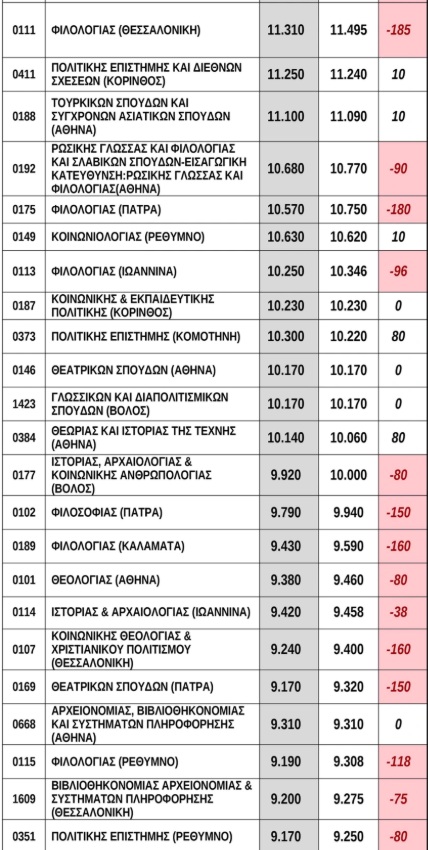 | | | | | |
|---|---|---|---|---|
| 0111 | ΦΙΛΟΛΟΓΙΑΣ (ΘΕΣΣΑΛΟΝΙΚΗ) | 11.310 | 11.495 | -185 |
| 0411 | ΠΟΛΙΤΙΚΗΣ ΕΠΙΣΤΗΜΗΣ ΚΑΙ ΔΙΕΘΝΩΝ ΣΧΕΣΕΩΝ (ΚΟΡΙΝΘΟΣ) | 11.250 | 11.240 | 10 |
| 0188 | ΤΟΥΡΚΙΚΩΝ ΣΠΟΥΔΩΝ ΚΑΙ ΣΥΓΧΡΟΝΩΝ ΑΣΙΑΤΙΚΩΝ ΣΠΟΥΔΩΝ (ΑΘΗΝΑ) | 11.100 | 11.090 | 10 |
| 0192 | ΡΩΣΙΚΗΣ ΓΛΩΣΣΑΣ ΚΑΙ ΦΙΛΟΛΟΓΙΑΣ ΚΑΙ ΣΛΑΒΙΚΩΝ ΣΠΟΥΔΩΝ-ΕΙΣΑΓΩΓΙΚΗ ΚΑΤΕΥΘΥΝΣΗ:ΡΩΣΙΚΗΣ ΓΛΩΣΣΑΣ ΚΑΙ ΦΙΛΟΛΟΓΙΑΣ(ΑΘΗΝΑ) | 10.680 | 10.770 | -90 |
| 0175 | ΦΙΛΟΛΟΓΙΑΣ (ΠΑΤΡΑ) | 10.570 | 10.750 | -180 |
| 0149 | ΚΟΙΝΩΝΙΟΛΟΓΙΑΣ (ΡΕΘΥΜΝΟ) | 10.630 | 10.620 | 10 |
| 0113 | ΦΙΛΟΛΟΓΙΑΣ (ΙΩΑΝΝΙΝΑ) | 10.250 | 10.346 | -96 |
| 0187 | ΚΟΙΝΩΝΙΚΗΣ & ΕΚΠΑΙΔΕΥΤΙΚΗΣ ΠΟΛΙΤΙΚΗΣ (ΚΟΡΙΝΘΟΣ) | 10.230 | 10.230 | 0 |
| 0373 | ΠΟΛΙΤΙΚΗΣ ΕΠΙΣΤΗΜΗΣ (ΚΟΜΟΤΗΝΗ) | 10.300 | 10.220 | 80 |
| 0146 | ΘΕΑΤΡΙΚΩΝ ΣΠΟΥΔΩΝ (ΑΘΗΝΑ) | 10.170 | 10.170 | 0 |
| 1423 | ΓΛΩΣΣΙΚΩΝ ΚΑΙ ΔΙΑΠΟΛΙΤΙΣΜΙΚΩΝ ΣΠΟΥΔΩΝ (ΒΟΛΟΣ) | 10.170 | 10.170 | 0 |
| 0384 | ΘΕΩΡΙΑΣ ΚΑΙ ΙΣΤΟΡΙΑΣ ΤΗΣ ΤΕΧΝΗΣ (ΑΘΗΝΑ) | 10.140 | 10.060 | 80 |
| 0177 | ΙΣΤΟΡΙΑΣ, ΑΡΧΑΙΟΛΟΓΙΑΣ & ΚΟΙΝΩΝΙΚΗΣ ΑΝΘΡΩΠΟΛΟΓΙΑΣ (ΒΟΛΟΣ) | 9.920 | 10.000 | -80 |
| 0102 | ΦΙΛΟΣΟΦΙΑΣ (ΠΑΤΡΑ) | 9.790 | 9.940 | -150 |
| 0189 | ΦΙΛΟΛΟΓΙΑΣ (ΚΑΛΑΜΑΤΑ) | 9.430 | 9.590 | -160 |
| 0101 | ΘΕΟΛΟΓΙΑΣ (ΑΘΗΝΑ) | 9.380 | 9.460 | -80 |
| 0114 | ΙΣΤΟΡΙΑΣ & ΑΡΧΑΙΟΛΟΓΙΑΣ (ΙΩΑΝΝΙΝΑ) | 9.420 | 9.458 | -38 |
| 0107 | ΚΟΙΝΩΝΙΚΗΣ ΘΕΟΛΟΓΙΑΣ & ΧΡΙΣΤΙΑΝΙΚΟΥ ΠΟΛΙΤΙΣΜΟΥ (ΘΕΣΣΑΛΟΝΙΚΗ) | 9.240 | 9.400 | -160 |
| 0169 | ΘΕΑΤΡΙΚΩΝ ΣΠΟΥΔΩΝ (ΠΑΤΡΑ) | 9.170 | 9.320 | -150 |
| 0668 | ΑΡΧΕΙΟΝΟΜΙΑΣ, ΒΙΒΛΙΟΘΗΚΟΝΟΜΙΑΣ ΚΑΙ ΣΥΣΤΗΜΑΤΩΝ ΠΛΗΡΟΦΟΡΗΣΗΣ (ΑΘΗΝΑ) | 9.310 | 9.310 | 0 |
| 0115 | ΦΙΛΟΛΟΓΙΑΣ (ΡΕΘΥΜΝΟ) | 9.190 | 9.308 | -118 |
| 1609 | ΒΙΒΛΙΟΘΗΚΟΝΟΜΙΑΣ ΑΡΧΕΙΟΝΟΜΙΑΣ & ΣΥΣΤΗΜΑΤΩΝ ΠΛΗΡΟΦΟΡΗΣΗΣ (ΘΕΣΣΑΛΟΝΙΚΗ) | 9.200 | 9.275 | -75 |
| 0351 | ΠΟΛΙΤΙΚΗΣ ΕΠΙΣΤΗΜΗΣ (ΡΕΘΥΜΝΟ) | 9.170 | 9.250 | -80 |